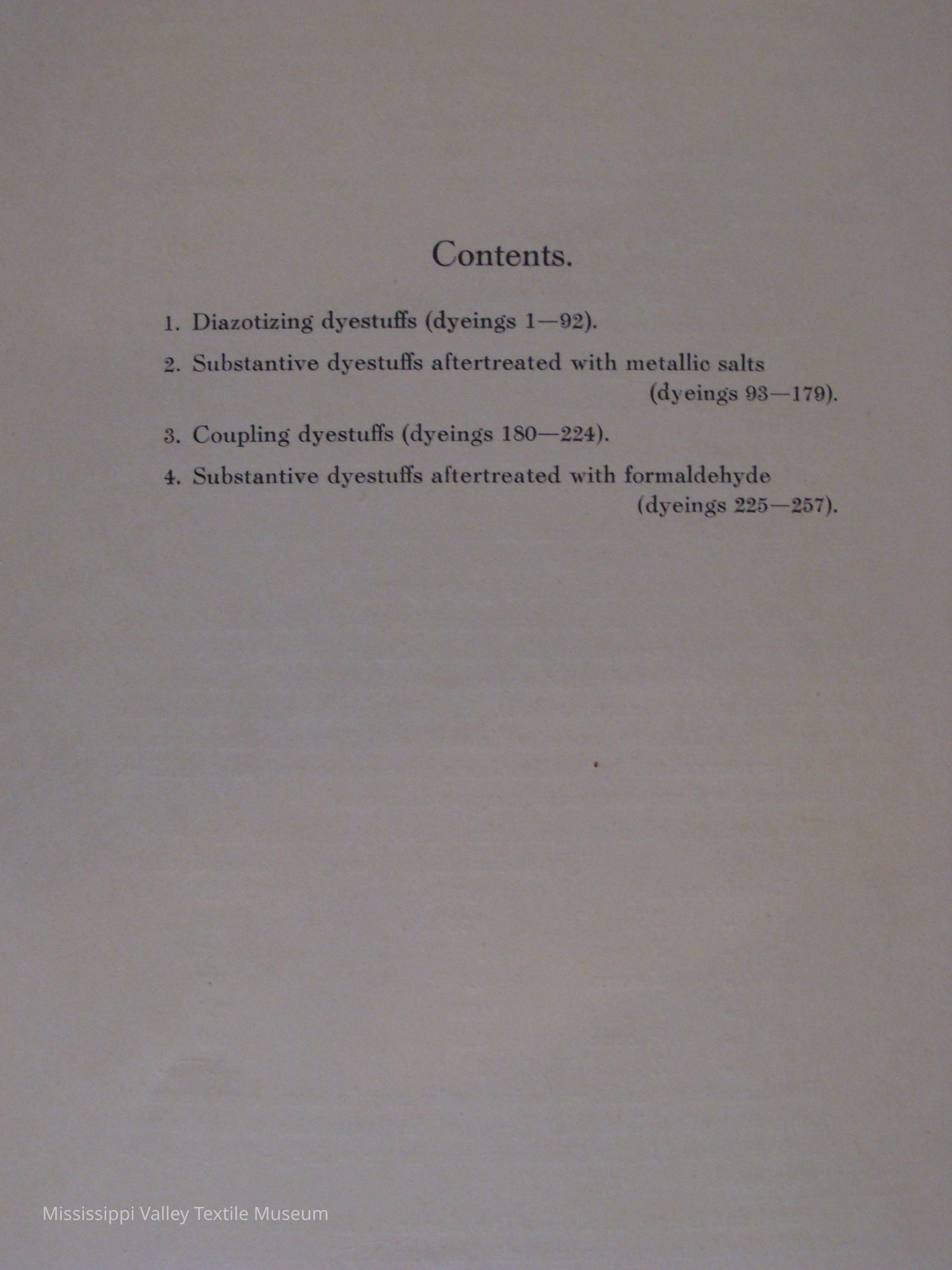 Contents.

1. Diazotizing dyestuffs (dyeings 1—92).

2. Substantive dyestuffs aftertreated with metallic salts (dyeings 93—179).

3. Coupling dyestuffs (dyeings 180—224).

4. Substantive dyestuffs aftertreated with formaldehyde (dyeings 225—257).

Mississippi Valley Textile Museum